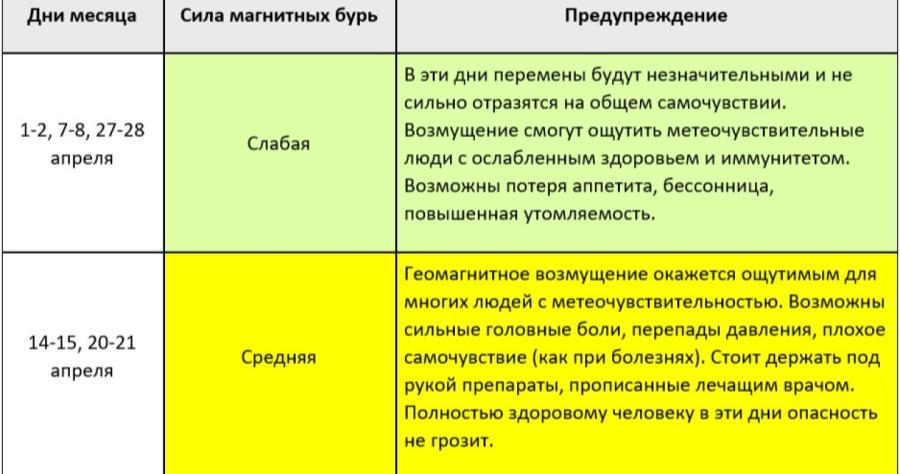 | Дни месяца | Сила магнитных бурь | Предупреждение |
|---|---|---|
| 1-2, 7-8, 27-28 апреля | Слабая | В эти дни перемены будут незначительными и не сильно отразятся на общем самочувствии. Возмущение смогут ощутить метеочувствительные люди с ослабленным здоровьем и иммунитетом. Возможны потеря аппетита, бессонница, повышенная утомляемость. |
| 14-15, 20-21 апреля | Средняя | Геомагнитное возмущение окажется ощутимым для многих людей с метеочувствительностью. Возможны сильные головные боли, перепады давления, плохое самочувствие (как при болезнях). Стоит держать под рукой препараты, прописанные лечащим врачом. Полностью здоровому человеку в эти дни опасность не грозит. |